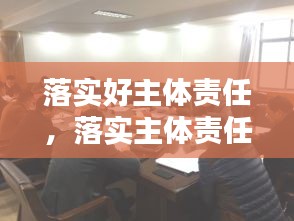 落实好主体责任，落实主体责任